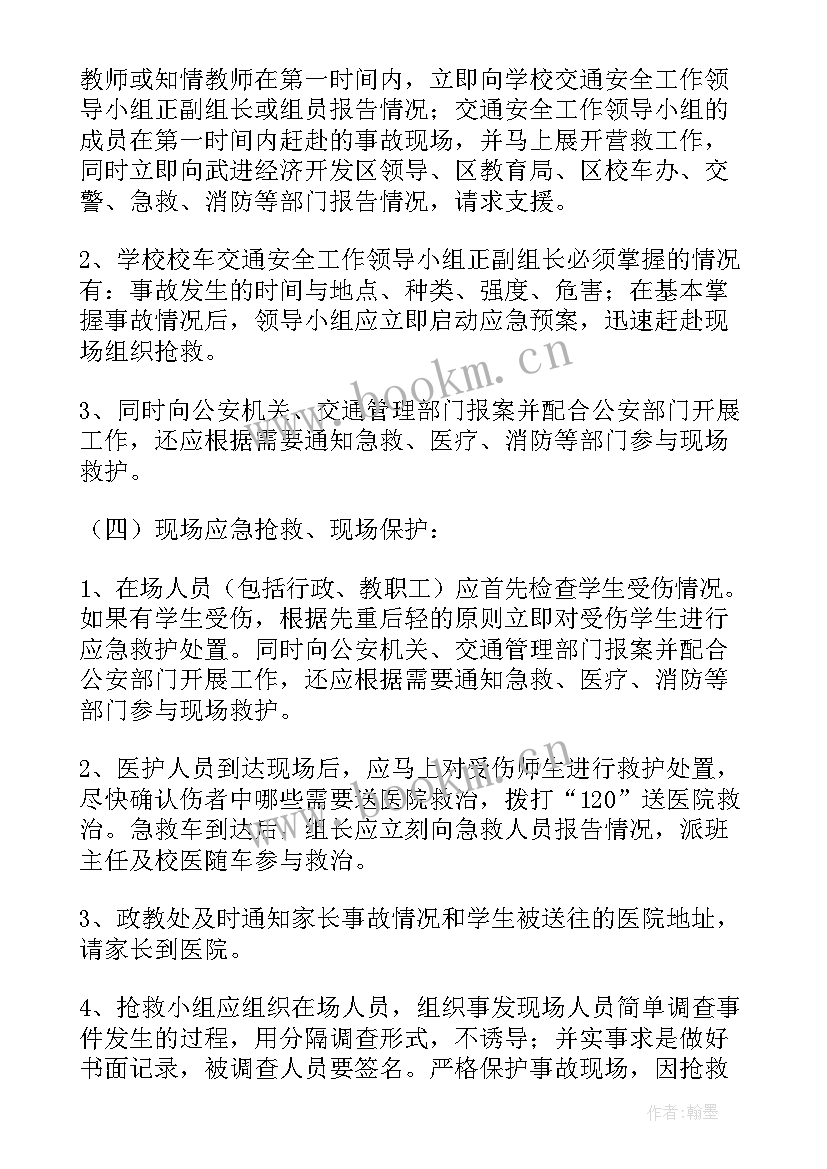 教师或知情教师在第一时间内，立即向学校交通安全工作领导小组正副组长或组员报告情况；交通安全工作领导小组的成员在第一时间内赶赴的事故现场，并马上展开营救工作，同时立即向武进经济开发区领导、区教育局、区校车办、交警、急救、消防等部门报告情况，请求支援。

2、学校校车交通安全工作领导小组正副组长必须掌握的情况有：事故发生的时间与地点、种类、强度、危害；在基本掌握事故情况后，领导小组应立即启动应急预案，迅速赶赴现场组织抢救。

3、同时向公安机关、交通管理部门报案并配合公安部门开展工作，还应根据需要通知急救、医疗、消防等部门参与现场救护。

（四）现场应急抢救、现场保护：

1、在场人员（包括行政、教职工）应首先检查学生受伤情况。如果有学生受伤，根据先重后轻的原则立即对受伤学生进行应急救护处置。同时向公安机关、交通管理部门报案并配合公安部门开展工作，还应根据需要通知急救、医疗、消防等部门参与现场救护。

2、医护人员到达现场后，应马上对受伤师生进行救护处置，尽快确认伤者中哪些需要送医院救治，拨打“120”送医院救治。急救车到达后，组长应立刻向急救人员报告情况，派班主任及校医随车参与救治。

3、政教处及时通知家长事故情况和学生被送往的医院地址，请家长到医院。

4、抢救小组应组织在场人员，组织事发现场人员简单调查事件发生的过程，用分隔调查形式，不诱导；并实事求是做好书面记录，被调查人员要签名。严格保护事故现场，因抢救

www.bookm.cn

作者：翰墨